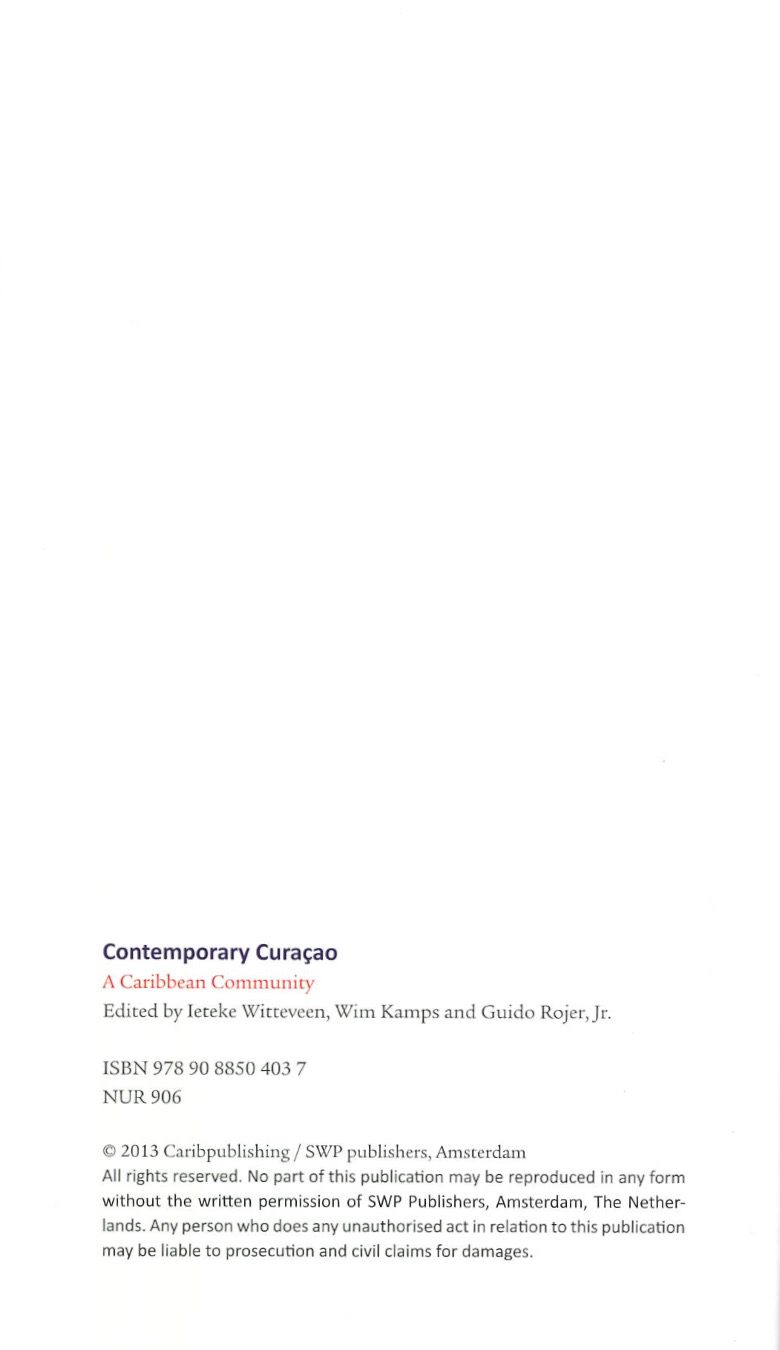 Contemporary Curaçao
A Caribbean Community
Edited by Ieteke Witteveen, Wim Kamps and Guido Rojer, Jr.

ISBN 978 90 8850 403 7
NUR 906

© 2013 Caribpublishing / SWP publishers, Amsterdam
All rights reserved. No part of this publication may be reproduced in any form without the written permission of SWP Publishers, Amsterdam, The Netherlands. Any person who does any unauthorised act in relation to this publication may be liable to prosecution and civil claims for damages.